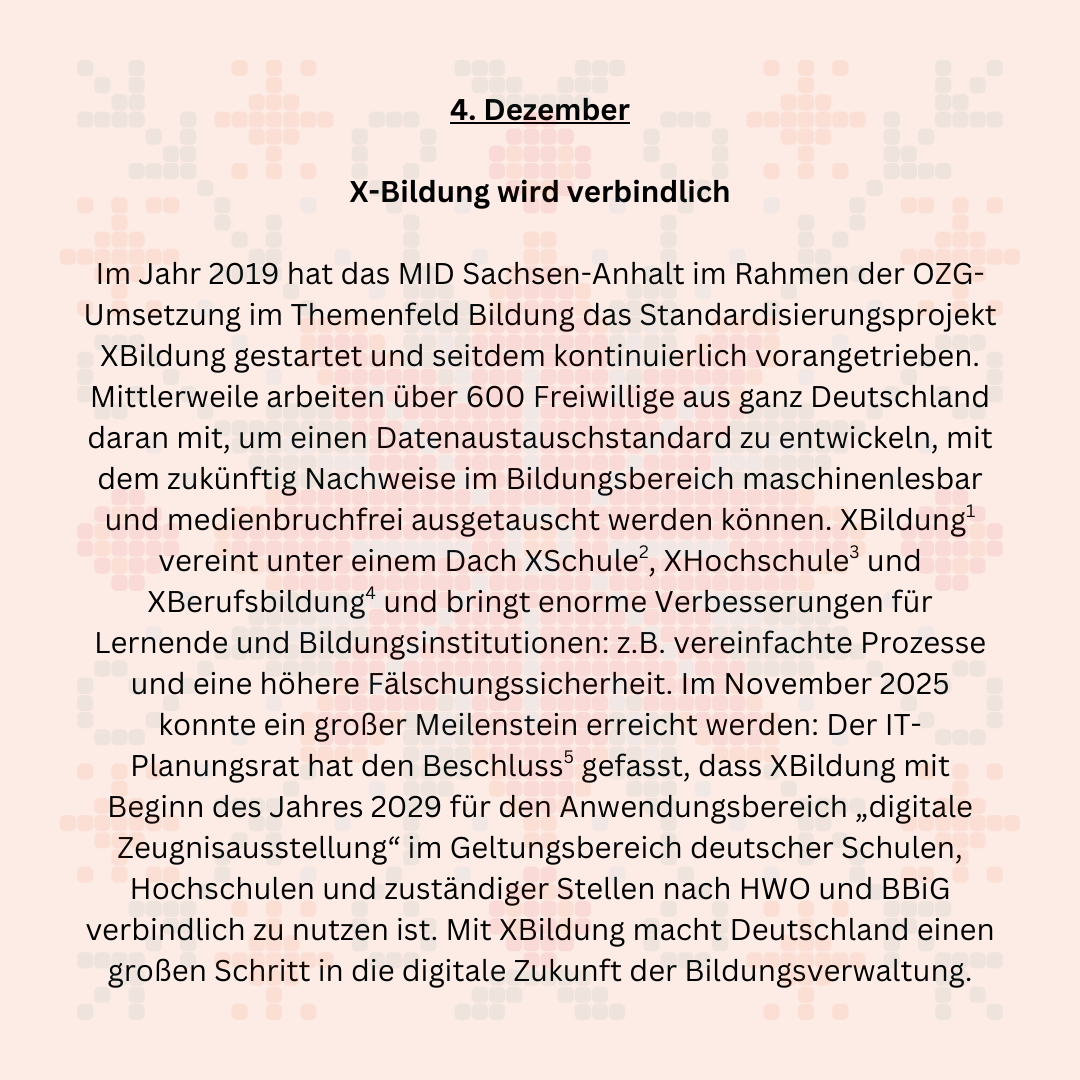 4. Dezember

X-Bildung wird verbindlich

Im Jahr 2019 hat das MID Sachsen-Anhalt im Rahmen der OZG-Umsetzung im Themenfeld Bildung das Standardisierungsprojekt XBildung gestartet und seitdem kontinuierlich vorangetrieben. Mittlerweile arbeiten über 600 Freiwillige aus ganz Deutschland daran mit, um einen Datenaustauschstandard zu entwickeln, mit dem zukünftig Nachweise im Bildungsbereich maschinenlesbar und medienbruchfrei ausgetauscht werden können. XBildung$^1$ vereint unter einem Dach XSchule$^2$, XHochschule$^3$ und XBerufsbildung$^4$ und bringt enorme Verbesserungen für Lernende und Bildungsinstitutionen: z.B. vereinfachte Prozesse und eine höhere Fälschungssicherheit. Im November 2025 konnte ein großer Meilenstein erreicht werden: Der IT-Planungsrat hat den Beschluss$^5$ gefasst, dass XBildung mit Beginn des Jahres 2029 für den Anwendungsbereich „digitale Zeugnisausstellung“ im Geltungsbereich deutscher Schulen, Hochschulen und zuständiger Stellen nach HWO und BBiG verbindlich zu nutzen ist. Mit XBildung macht Deutschland einen großen Schritt in die digitale Zukunft der Bildungsverwaltung.